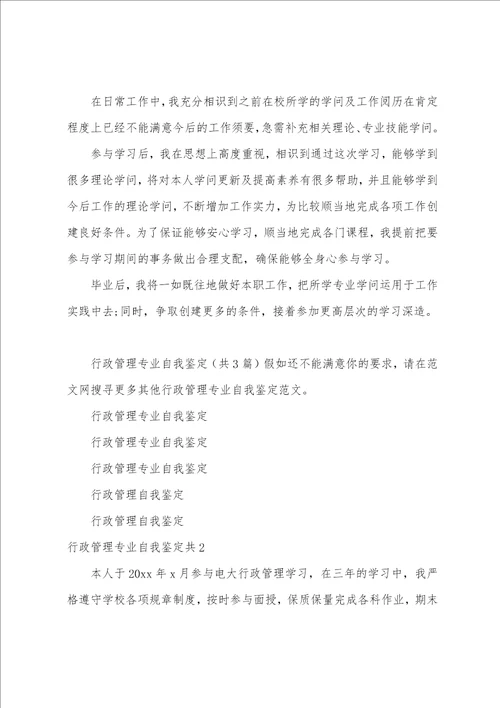 在日常工作中，我充分相识到之前在校所学的学问及工作阅历在肯定程度上已经不能满意今后的工作须要，急需补充相关理论、专业技能学问。

参与学习后，我在思想上高度重视，相识到通过这次学习，能够学到很多理论学问，将对本人学问更新及提高素养有很多帮助，并且能够学到今后工作的理论学问，不断增加工作实力，为比较顺当地完成各项工作创建良好条件。为了保证能够安心学习，顺当地完成各门课程，我提前把要参与学习期间的事务做出合理支配，确保能够全身心参与学习。

毕业后，我将一如既往地做好本职工作，把所学专业学问运用于工作实践中去；同时，争取创建更多的条件，接着参加更高层次的学习深造。

行政管理专业自我鉴定（共3篇）假如还不能满意你的要求，请在范文网搜寻更多其他行政管理专业自我鉴定范文。

行政管理专业自我鉴定

行政管理专业自我鉴定

行政管理专业自我鉴定

行政管理自我鉴定

行政管理自我鉴定

行政管理专业自我鉴定共2

本人于20xx年x月参与电大行政管理学习，在三年的学习中，我严格遵守学校各项规章制度，按时参与面授，保质保量完成各科作业，期末